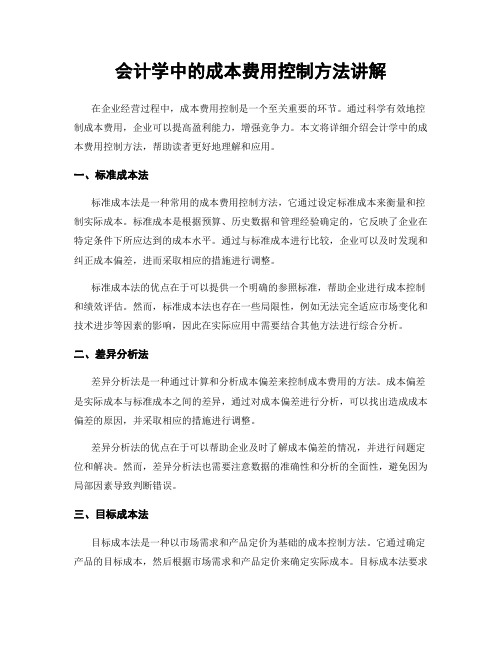 会计学中的成本费用控制方法讲解

在企业经营过程中，成本费用控制是一个至关重要的环节。通过科学有效地控制成本费用，企业可以提高盈利能力，增强竞争力。本文将详细介绍会计学中的成本费用控制方法，帮助读者更好地理解和应用。

一、标准成本法

标准成本法是一种常用的成本费用控制方法，它通过设定标准成本来衡量和控制实际成本。标准成本是根据预算、历史数据和管理经验确定的，它反映了企业在特定条件下所应达到的成本水平。通过与标准成本进行比较，企业可以及时发现和纠正成本偏差，进而采取相应的措施进行调整。

标准成本法的优点在于可以提供一个明确的参照标准，帮助企业进行成本控制和绩效评估。然而，标准成本法也存在一些局限性，例如无法完全适应市场变化和技术进步等因素的影响，因此在实际应用中需要结合其他方法进行综合分析。

二、差异分析法

差异分析法是一种通过计算和分析成本偏差来控制成本费用的方法。成本偏差是实际成本与标准成本之间的差异，通过对成本偏差进行分析，可以找出造成成本偏差的原因，并采取相应的措施进行调整。

差异分析法的优点在于可以帮助企业及时了解成本偏差的情况，并进行问题定位和解决。然而，差异分析法也需要注意数据的准确性和分析的全面性，避免因为局部因素导致判断错误。

三、目标成本法

目标成本法是一种以市场需求和产品定价为基础的成本控制方法。它通过确定产品的目标成本，然后根据市场需求和产品定价来确定实际成本。目标成本法要求